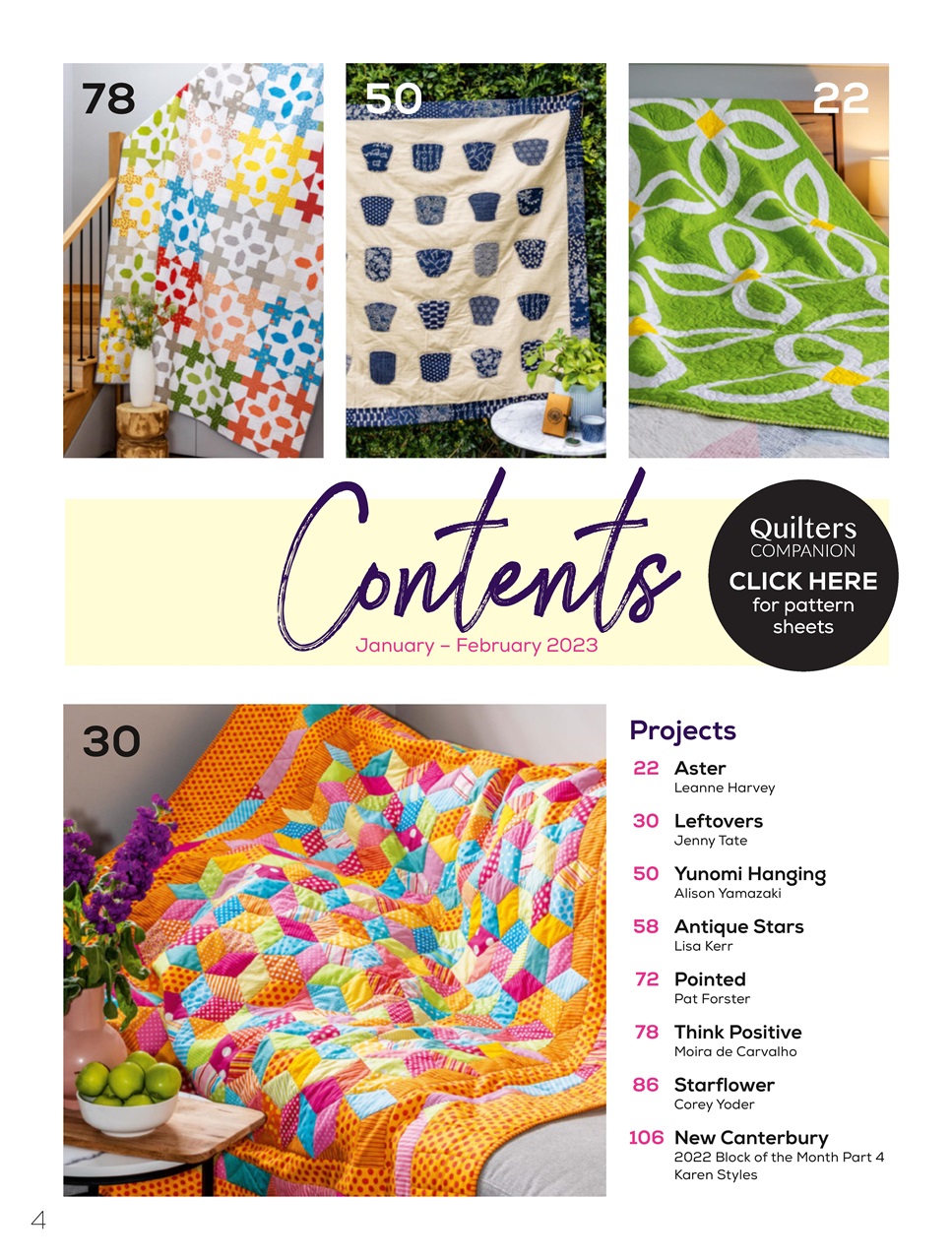 78

50

22

Contents
January – February 2023

Quilters
COMPANION
CLICK HERE
for pattern sheets

30

Projects

22 Aster
Leanne Harvey

30 Leftovers
Jenny Tate

50 Yunomi Hanging
Alison Yamazaki

58 Antique Stars
Lisa Kerr

72 Pointed
Pat Forster

78 Think Positive
Moira de Carvalho

86 Starflower
Corey Yoder

106 New Canterbury
2022 Block of the Month Part 4
Karen Styles

4